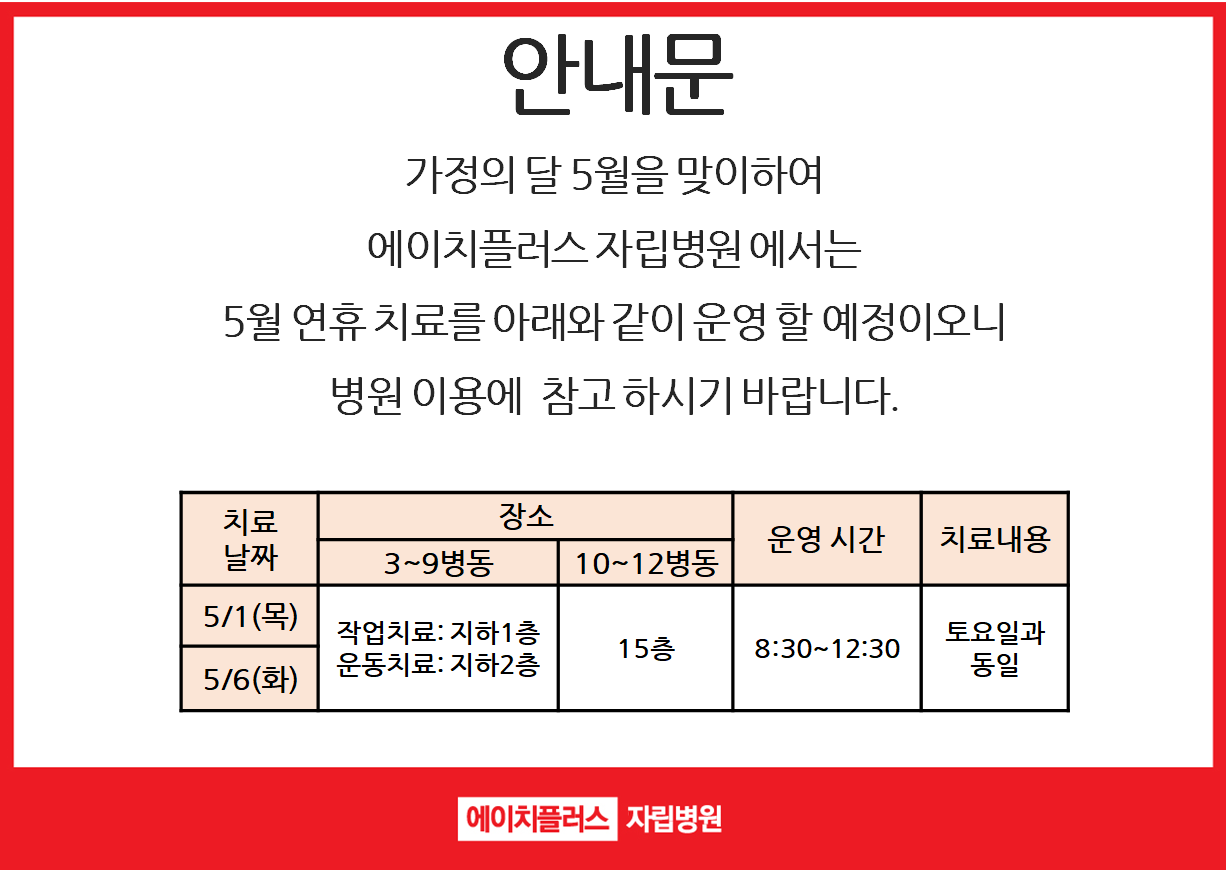 안내문

가정의 달 5월을 맞이하여

에이치플러스 자립병원 에서는

5월 연휴 치료를 아래와 같이 운영 할 예정이오니

병원 이용에  참고 하시기 바랍니다.

| 치료 날짜 | 장소 |  | 운영 시간 | 치료내용 |
|---|---|---|---|---|
|  | 3~9병동 | 10~12병동 |  |  |
| 5/1(목) | 작업치료: 지하1층 운동치료: 지하2층 | 15층 | 8:30~12:30 | 토요일과 동일 |
| 5/6(화) |  |  |  |  |

에이치플러스 자립병원